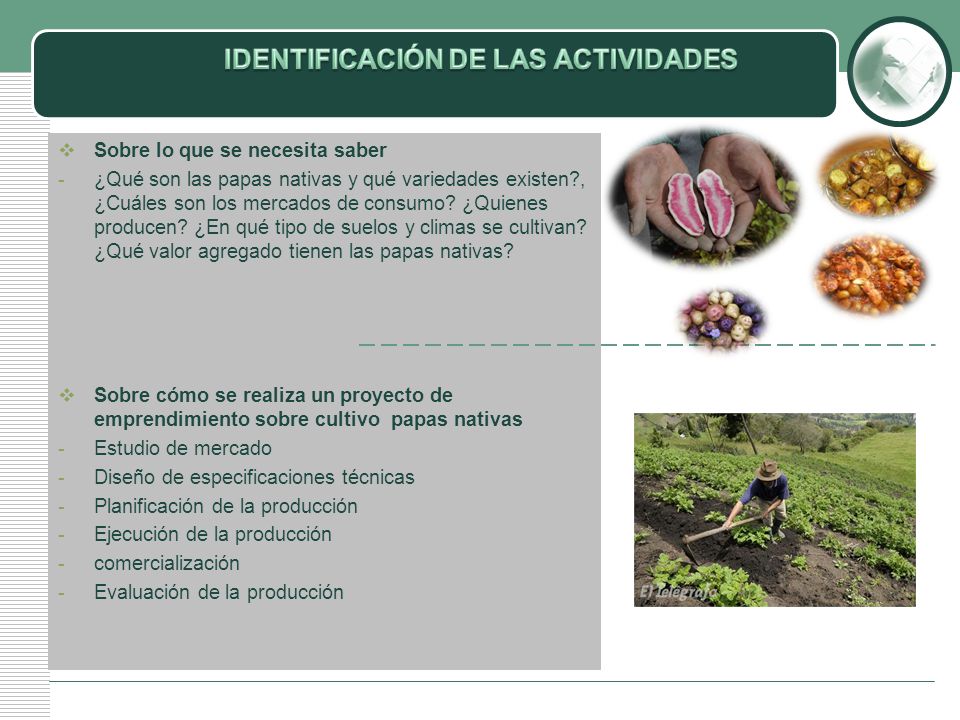 IDENTIFICACIÓN DE LAS ACTIVIDADES

❖ Sobre lo que se necesita saber

- ¿Qué son las papas nativas y qué variedades existen?, ¿Cuáles son los mercados de consumo? ¿Quienes producen? ¿En qué tipo de suelos y climas se cultivan? ¿Qué valor agregado tienen las papas nativas?

❖ Sobre cómo se realiza un proyecto de emprendimiento sobre cultivo papas nativas

- Estudio de mercado
- Diseño de especificaciones técnicas
- Planificación de la producción
- Ejecución de la producción
- comercialización
- Evaluación de la producción

El telégrafo